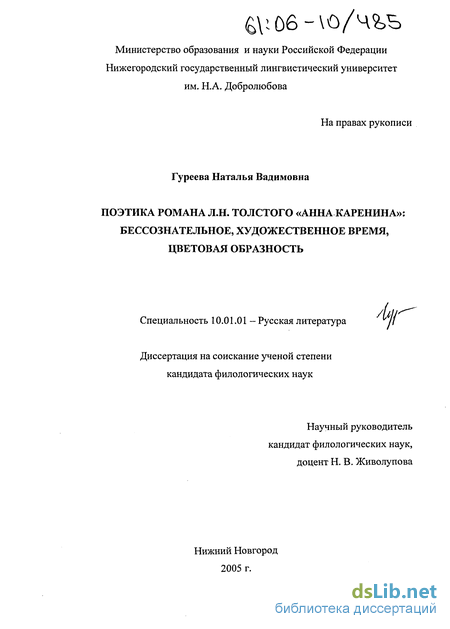 61:06-10/485

Министерство образования и науки Российской Федерации
Нижегородский государственный лингвистический университет
им. Н.А. Добролюбова

На правах рукописи

Гуреева Наталья Вадимовна

ПОЭТИКА РОМАНА Л.Н. ТОЛСТОГО «АННА КАРЕНИНА»: БЕССОЗНАТЕЛЬНОЕ, ХУДОЖЕСТВЕННОЕ ВРЕМЯ, ЦВЕТОВАЯ ОБРАЗНОСТЬ

Специальность 10.01.01 – Русская литература

Диссертация на соискание ученой степени
кандидата филологических наук

Научный руководитель
кандидат филологических наук,
доцент Н. В. Живолупова

Нижний Новгород
2005 г.

dsLib.net
библиотека диссертаций